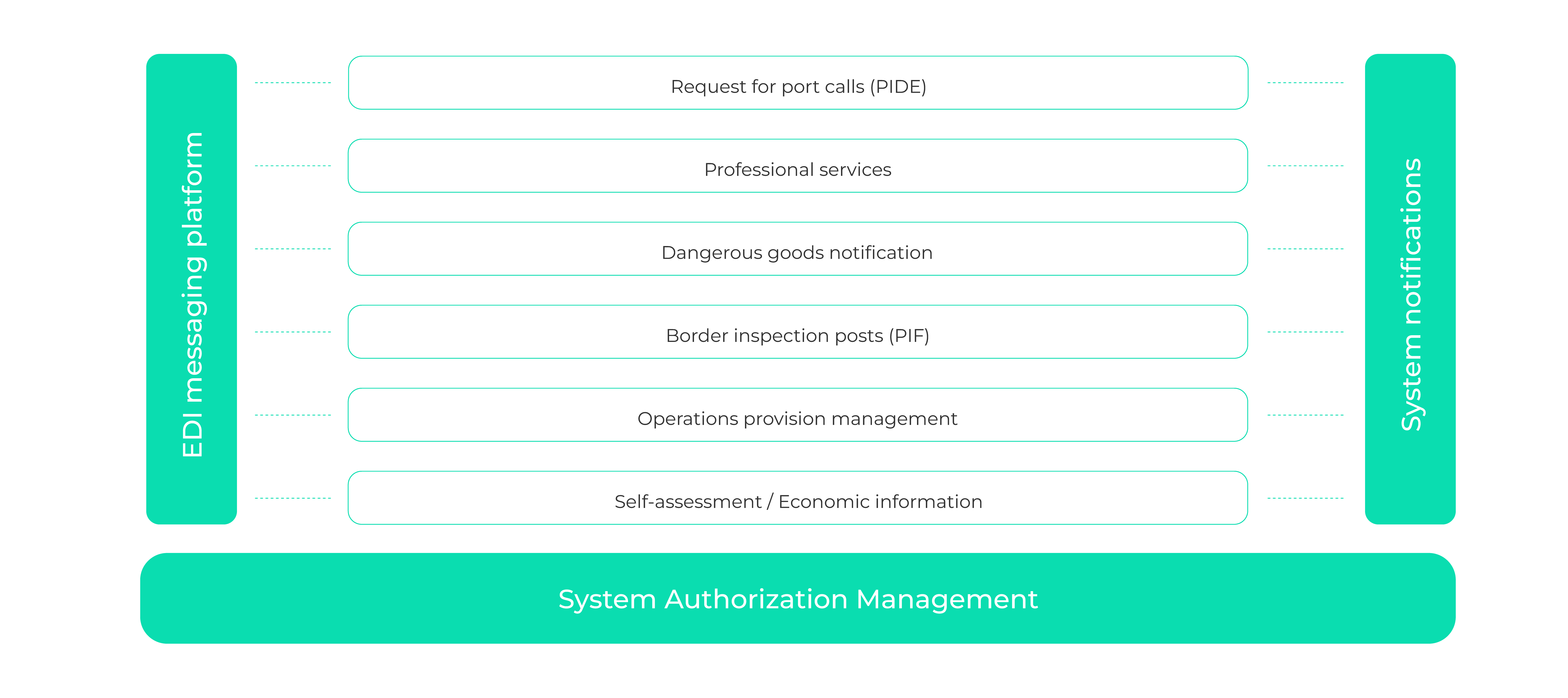 EDI messaging platform

Request for port calls (PIDE)

Professional services

Dangerous goods notification

Border inspection posts (PIF)

Operations provision management

Self-assessment / Economic information

System notifications

System Authorization Management